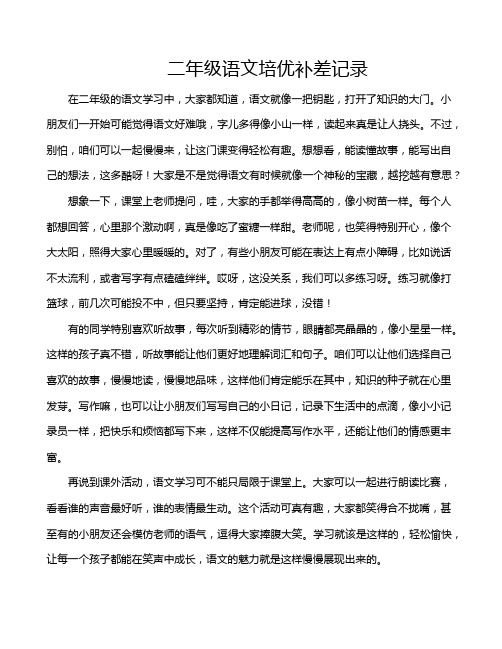 二年级语文培优补差记录

在二年级的语文学习中，大家都知道，语文就像一把钥匙，打开了知识的大门。小朋友们一开始可能觉得语文好难哦，字儿多得像小山一样，读起来真是让人挠头。不过，别怕，咱们可以一起慢慢来，让这门课变得轻松有趣。想想看，能读懂故事，能写出自己的想法，这多酷呀！大家是不是觉得语文有时候就像一个神秘的宝藏，越挖越有意思？

想象一下，课堂上老师提问，哇，大家的手都举得高高的，像小树苗一样。每个人都想回答，心里那个激动啊，真是像吃了蜜糖一样甜。老师呢，也笑得特别开心，像个大太阳，照得大家心里暖暖的。对了，有些小朋友可能在表达上有点小障碍，比如说话不太流利，或者写字有点磕磕绊绊。哎呀，这没关系，我们可以多练习呀。练习就像打篮球，前几次可能投不中，但只要坚持，肯定能进球，没错！

有的同学特别喜欢听故事，每次听到精彩的情节，眼睛都亮晶晶的，像小星星一样。这样的孩子真不错，听故事能让他们更好地理解词汇和句子。咱们可以让他们选择自己喜欢的故事，慢慢地读，慢慢地品味，这样他们肯定能乐在其中，知识的种子就在心里发芽。写作嘛，也可以让小朋友们写写自己的小日记，记录下生活中的点滴，像小小记录员一样，把快乐和烦恼都写下来，这样不仅能提高写作水平，还能让他们的情感更丰富。

再说到课外活动，语文学习可不能只局限于课堂上。大家可以一起进行朗读比赛，看看谁的声音最好听，谁的表情最生动。这个活动可真有趣，大家都笑得合不拢嘴，甚至有的小朋友还会模仿老师的语气，逗得大家捧腹大笑。学习就该是这样的，轻松愉快，让每一个孩子都能在笑声中成长，语文的魅力就是这样慢慢展现出来的。